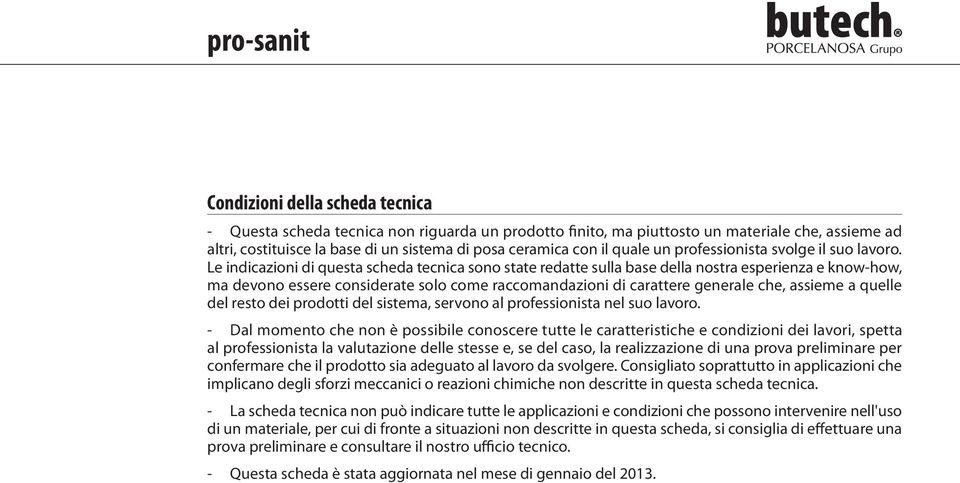 pro-sanit

butech®
PORCELANOSA Grupo

Condizioni della scheda tecnica

- Questa scheda tecnica non riguarda un prodotto finito, ma piuttosto un materiale che, assieme ad altri, costituisce la base di un sistema di posa ceramica con il quale un professionista svolge il suo lavoro. Le indicazioni di questa scheda tecnica sono state redatte sulla base della nostra esperienza e know-how, ma devono essere considerate solo come raccomandazioni di carattere generale che, assieme a quelle del resto dei prodotti del sistema, servono al professionista nel suo lavoro.

- Dal momento che non è possibile conoscere tutte le caratteristiche e condizioni dei lavori, spetta al professionista la valutazione delle stesse e, se del caso, la realizzazione di una prova preliminare per confermare che il prodotto sia adeguato al lavoro da svolgere. Consigliato soprattutto in applicazioni che implicano degli sforzi meccanici o reazioni chimiche non descritte in questa scheda tecnica.

- La scheda tecnica non può indicare tutte le applicazioni e condizioni che possono intervenire nell'uso di un materiale, per cui di fronte a situazioni non descritte in questa scheda, si consiglia di effettuare una prova preliminare e consultare il nostro ufficio tecnico.

- Questa scheda è stata aggiornata nel mese di gennaio del 2013.